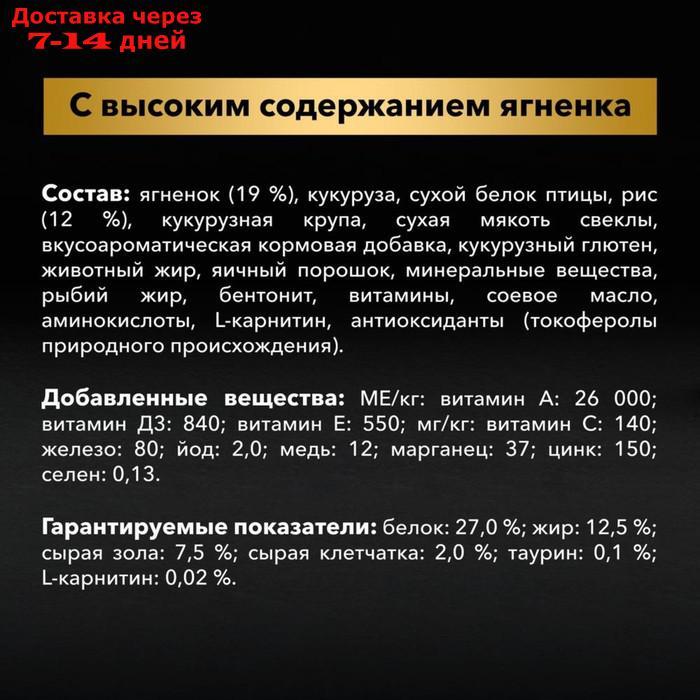 Доставка через
7-14 дней

С высоким содержанием ягненка

Состав: ягненок (19 %), кукуруза, сухой белок птицы, рис (12 %), кукурузная крупа, сухая мякоть свеклы, вкусоароматическая кормовая добавка, кукурузный глютен, животный жир, яичный порошок, минеральные вещества, рыбий жир, бентонит, витамины, соевое масло, аминокислоты, L-карнитин, антиоксиданты (токоферолы природного происхождения).

Добавленные вещества: МЕ/кг: витамин А: 26 000; витамин Д3: 840; витамин Е: 550; мг/кг: витамин С: 140; железо: 80; йод: 2,0; медь: 12; марганец: 37; цинк: 150; селен: 0,13.

Гарантируемые показатели: белок: 27,0 %; жир: 12,5 %; сырая зола: 7,5 %; сырая клетчатка: 2,0 %; таурин: 0,1 %; L-карнитин: 0,02 %.